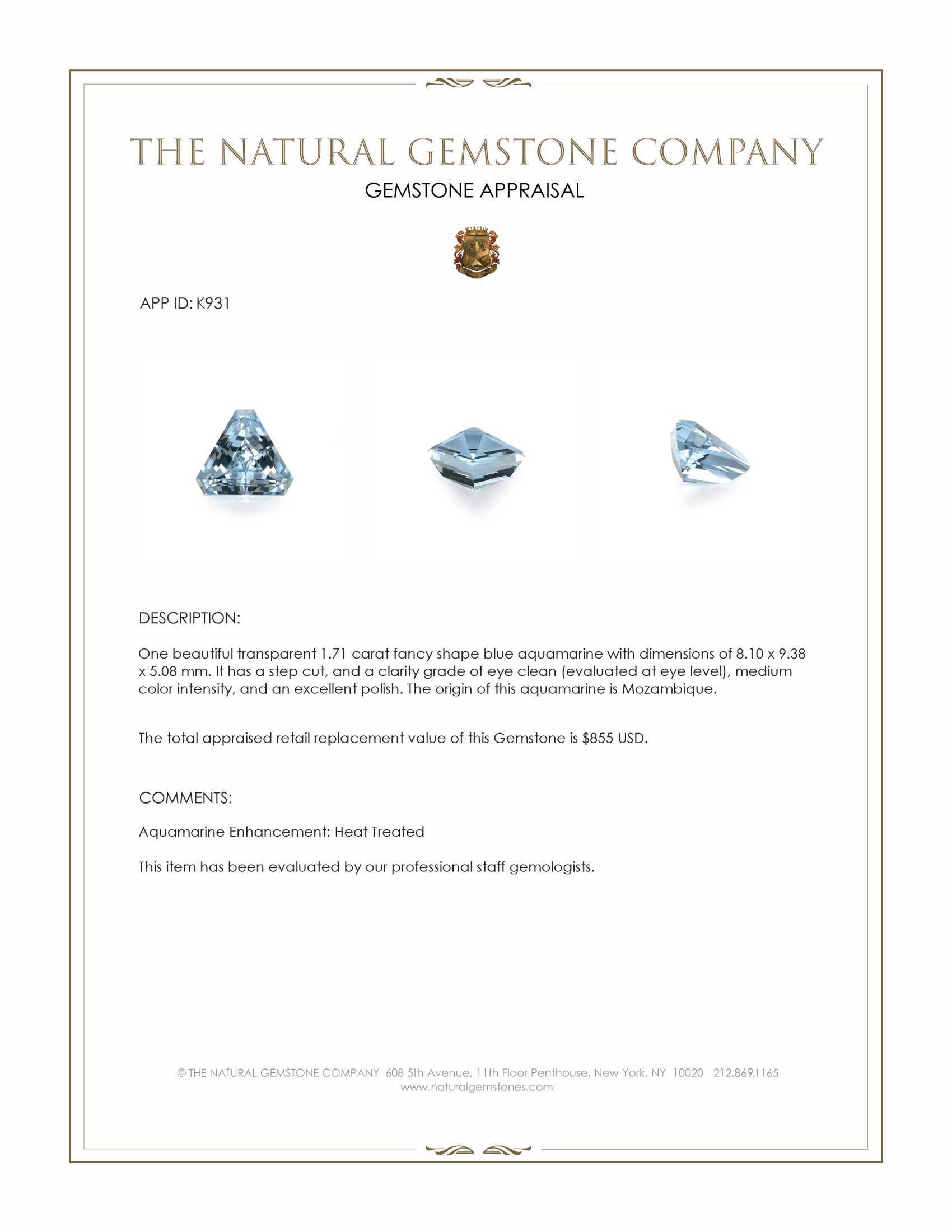 THE NATURAL GEMSTONE COMPANY

GEMSTONE APPRAISAL

APP ID: K931

DESCRIPTION:

One beautiful transparent 1.71 carat fancy shape blue aquamarine with dimensions of 8.10 x 9.38 x 5.08 mm. It has a step cut, and a clarity grade of eye clean (evaluated at eye level), medium color intensity, and an excellent polish. The origin of this aquamarine is Mozambique.

The total appraised retail replacement value of this Gemstone is $855 USD.

COMMENTS:

Aquamarine Enhancement: Heat Treated

This item has been evaluated by our professional staff gemologists.

© THE NATURAL GEMSTONE COMPANY 608 5th Avenue, 11th Floor Penthouse, New York, NY 10020 212.869.1165
www.naturalgemstones.com